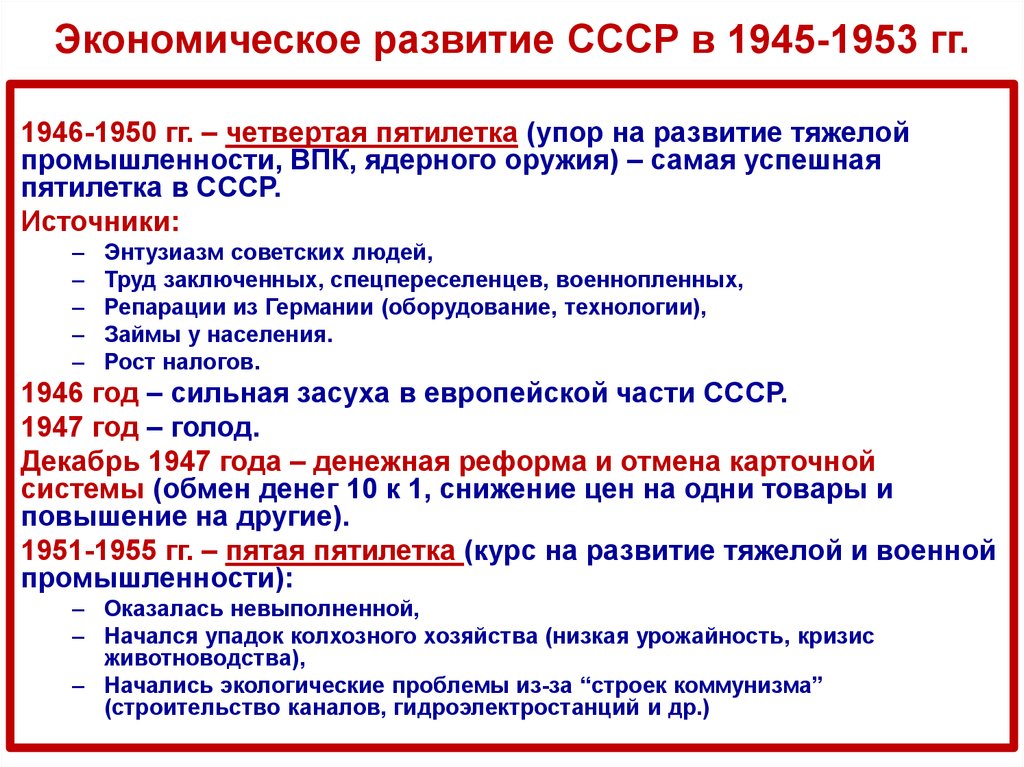 Экономическое развитие СССР в 1945-1953 гг.

1946-1950 гг. – четвертая пятилетка (упор на развитие тяжелой промышленности, ВПК, ядерного оружия) – самая успешная пятилетка в СССР.

Источники:

– Энтузиазм советских людей,
– Труд заключенных, спецпереселенцев, военнопленных,
– Репарации из Германии (оборудование, технологии),
– Займы у населения.
– Рост налогов.

1946 год – сильная засуха в европейской части СССР.

1947 год – голод.

Декабрь 1947 года – денежная реформа и отмена карточной системы (обмен денег 10 к 1, снижение цен на одни товары и повышение на другие).

1951-1955 гг. – пятая пятилетка (курс на развитие тяжелой и военной промышленности):

– Оказалась невыполненной,
– Начался упадок колхозного хозяйства (низкая урожайность, кризис животноводства),
– Начались экологические проблемы из-за “строек коммунизма” (строительство каналов, гидроэлектростанций и др.)